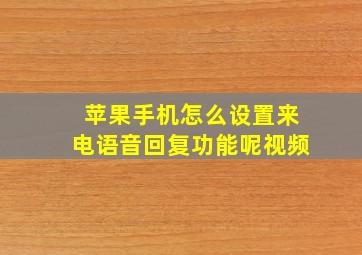 苹果手机怎么设置来电语音回复功能呢视频